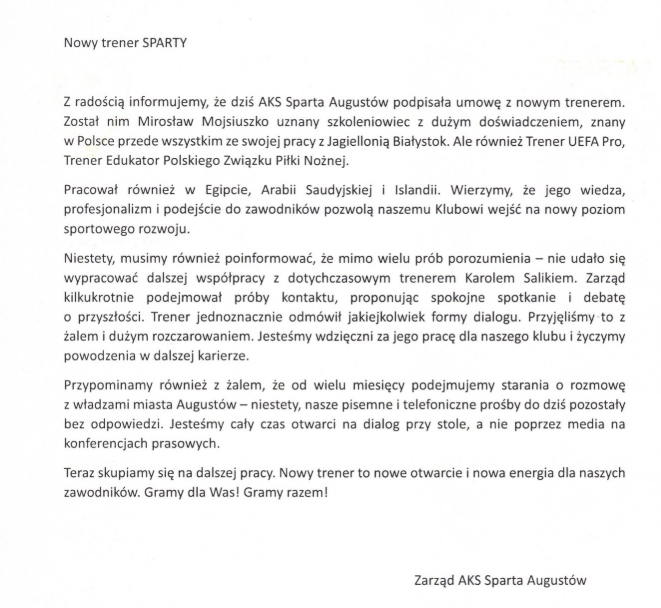 Nowy trener SPARTY

Z radością informujemy, że dziś AKS Sparta Augustów podpisała umowę z nowym trenerem. Został nim Mirosław Mojsiuszko uznany szkoleniowiec z dużym doświadczeniem, znany w Polsce przede wszystkim ze swojej pracy z Jagiellonią Białystok. Ale również Trener UEFA Pro, Trener Edukator Polskiego Związku Piłki Nożnej.

Pracował również w Egipcie, Arabii Saudyjskiej i Islandii. Wierzymy, że jego wiedza, profesjonalizm i podejście do zawodników pozwolą naszemu Klubowi wejść na nowy poziom sportowego rozwoju.

Niestety, musimy również poinformować, że mimo wielu prób porozumienia – nie udało się wypracować dalszej współpracy z dotychczasowym trenerem Karolem Salikiem. Zarząd kilkukrotnie podejmował próby kontaktu, proponując spokojne spotkanie i debatę o przyszłości. Trener jednoznacznie odmówił jakiejkolwiek formy dialogu. Przyjęliśmy to z żalem i dużym rozczarowaniem. Jesteśmy wdzięczni za jego pracę dla naszego klubu i życzymy powodzenia w dalszej karierze.

Przypominamy również z żalem, że od wielu miesięcy podejmujemy starania o rozmowę z władzami miasta Augustów – niestety, nasze pisemne i telefoniczne prośby do dziś pozostały bez odpowiedzi. Jesteśmy cały czas otwarci na dialog przy stole, a nie poprzez media na konferencjach prasowych.

Teraz skupiamy się na dalszej pracy. Nowy trener to nowe otwarcie i nowa energia dla naszych zawodników. Gramy dla Was! Gramy razem!

Zarząd AKS Sparta Augustów